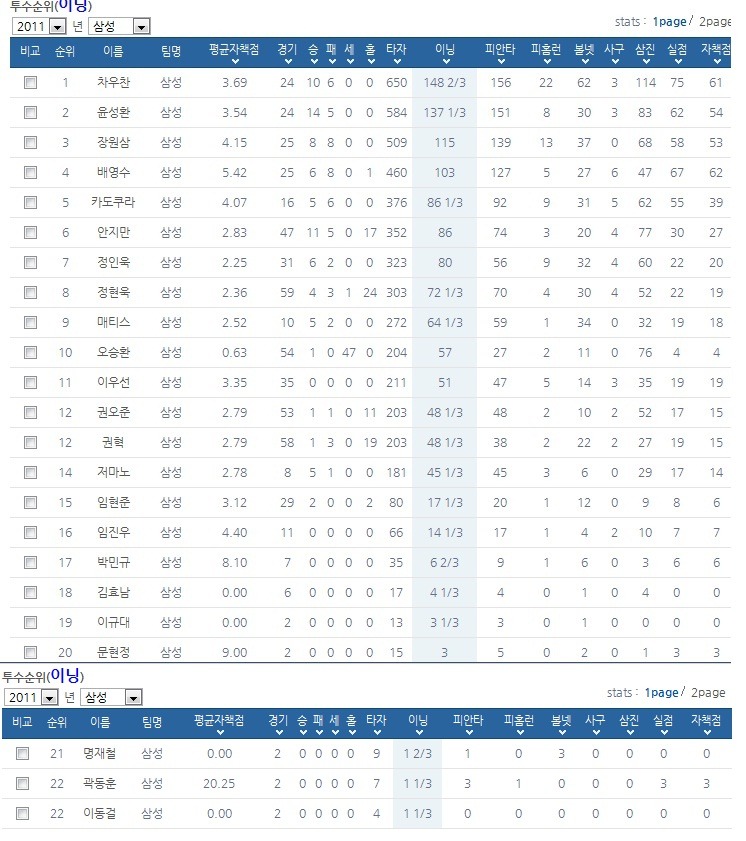 투수순위(이닝)

2011 년 삼성

stats : 1page / 2page

| 비교 | 순위 | 이름 | 팀명 | 평균자책점 | 경기 | 승 | 패 | 세 | 홀 | 타자 | 이닝 | 피안타 | 피홈런 | 볼넷 | 사구 | 삼진 | 실점 | 자책점 |
|---|---|---|---|---|---|---|---|---|---|---|---|---|---|---|---|---|---|---|
| | 1 | 차우찬 | 삼성 | 3.69 | 24 | 10 | 6 | 0 | 0 | 650 | 148 2/3 | 156 | 22 | 62 | 3 | 114 | 75 | 61 |
| | 2 | 윤성환 | 삼성 | 3.54 | 24 | 14 | 5 | 0 | 0 | 584 | 137 1/3 | 151 | 8 | 30 | 3 | 83 | 62 | 54 |
| | 3 | 장원삼 | 삼성 | 4.15 | 25 | 8 | 8 | 0 | 0 | 509 | 115 | 139 | 13 | 37 | 0 | 68 | 58 | 53 |
| | 4 | 배영수 | 삼성 | 5.42 | 25 | 6 | 8 | 0 | 1 | 460 | 103 | 127 | 5 | 27 | 6 | 47 | 67 | 62 |
| | 5 | 카도쿠라 | 삼성 | 4.07 | 16 | 5 | 6 | 0 | 0 | 376 | 86 1/3 | 92 | 9 | 31 | 5 | 62 | 55 | 39 |
| | 6 | 안지만 | 삼성 | 2.83 | 47 | 11 | 5 | 0 | 17 | 352 | 86 | 74 | 3 | 20 | 4 | 77 | 30 | 27 |
| | 7 | 정인욱 | 삼성 | 2.25 | 31 | 6 | 2 | 0 | 0 | 323 | 80 | 56 | 9 | 32 | 4 | 60 | 22 | 20 |
| | 8 | 정현욱 | 삼성 | 2.36 | 59 | 4 | 3 | 1 | 24 | 303 | 72 1/3 | 70 | 4 | 30 | 4 | 52 | 22 | 19 |
| | 9 | 매티스 | 삼성 | 2.52 | 10 | 5 | 2 | 0 | 0 | 272 | 64 1/3 | 59 | 1 | 34 | 0 | 32 | 19 | 18 |
| | 10 | 오승환 | 삼성 | 0.63 | 54 | 1 | 0 | 47 | 0 | 204 | 57 | 27 | 2 | 11 | 0 | 76 | 4 | 4 |
| | 11 | 이우선 | 삼성 | 3.35 | 35 | 0 | 0 | 0 | 0 | 211 | 51 | 47 | 5 | 14 | 3 | 35 | 19 | 19 |
| | 12 | 권오준 | 삼성 | 2.79 | 53 | 1 | 1 | 0 | 11 | 203 | 48 1/3 | 48 | 2 | 10 | 2 | 52 | 17 | 15 |
| | 12 | 권혁 | 삼성 | 2.79 | 58 | 1 | 3 | 0 | 19 | 203 | 48 1/3 | 38 | 2 | 22 | 2 | 27 | 19 | 15 |
| | 14 | 저마노 | 삼성 | 2.78 | 8 | 5 | 1 | 0 | 0 | 181 | 45 1/3 | 45 | 3 | 6 | 0 | 29 | 17 | 14 |
| | 15 | 임현준 | 삼성 | 3.12 | 29 | 2 | 0 | 0 | 2 | 80 | 17 1/3 | 20 | 1 | 12 | 0 | 9 | 8 | 6 |
| | 16 | 임진우 | 삼성 | 4.40 | 11 | 0 | 0 | 0 | 0 | 66 | 14 1/3 | 17 | 1 | 4 | 2 | 10 | 7 | 7 |
| | 17 | 박민규 | 삼성 | 8.10 | 7 | 0 | 0 | 0 | 0 | 35 | 6 2/3 | 9 | 1 | 6 | 0 | 3 | 6 | 6 |
| | 18 | 김효남 | 삼성 | 0.00 | 6 | 0 | 0 | 0 | 0 | 17 | 4 1/3 | 4 | 0 | 1 | 0 | 4 | 0 | 0 |
| | 19 | 이규대 | 삼성 | 0.00 | 2 | 0 | 0 | 0 | 0 | 13 | 3 1/3 | 3 | 0 | 1 | 0 | 0 | 0 | 0 |
| | 20 | 문현정 | 삼성 | 9.00 | 2 | 0 | 0 | 0 | 0 | 15 | 3 | 5 | 0 | 2 | 0 | 1 | 3 | 3 |

투수순위(이닝)

2011 년 삼성

stats : 1page / 2page

| 비교 | 순위 | 이름 | 팀명 | 평균자책점 | 경기 | 승 | 패 | 세 | 홀 | 타자 | 이닝 | 피안타 | 피홈런 | 볼넷 | 사구 | 삼진 | 실점 | 자책점 |
|---|---|---|---|---|---|---|---|---|---|---|---|---|---|---|---|---|---|---|
| | 21 | 명재철 | 삼성 | 0.00 | 2 | 0 | 0 | 0 | 0 | 9 | 1 2/3 | 1 | 0 | 3 | 0 | 0 | 0 | 0 |
| | 22 | 곽동훈 | 삼성 | 20.25 | 2 | 0 | 0 | 0 | 0 | 7 | 1 1/3 | 3 | 1 | 0 | 0 | 0 | 3 | 3 |
| | 22 | 이동걸 | 삼성 | 0.00 | 2 | 0 | 0 | 0 | 0 | 4 | 1 1/3 | 0 | 0 | 0 | 0 | 0 | 0 | 0 |